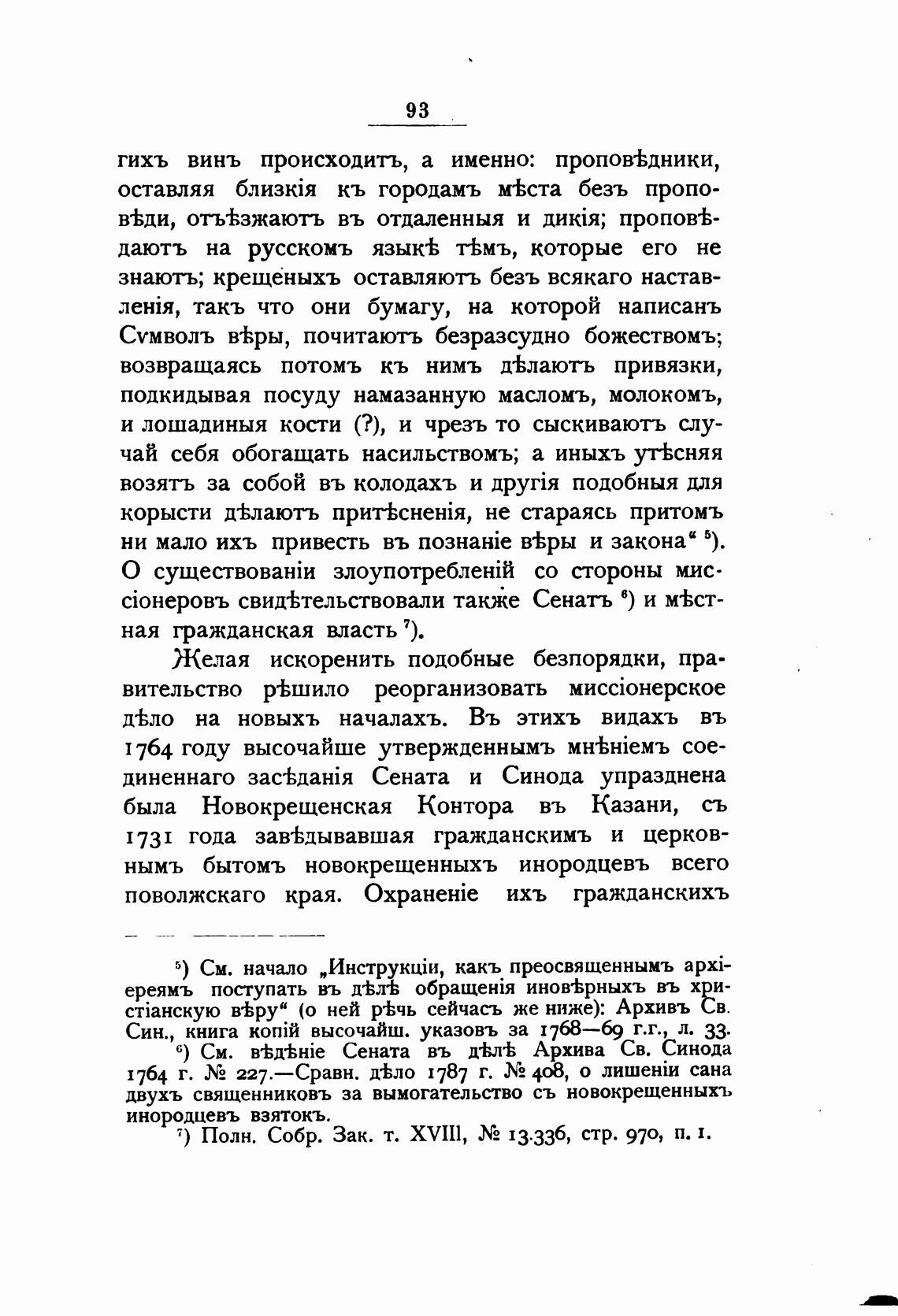 93

гихъ винъ происходитъ, а именно: проповѣдники, оставляя близкія къ городамъ мѣста безъ проповѣди, отъѣзжаютъ въ отдаленныя и дикія; проповѣдаютъ на русскомъ языкѣ тѣмъ, которые его не знаютъ; крещеныхъ оставляютъ безъ всякаго наставленія, такъ что они бумагу, на которой написанъ Сѵмволъ вѣры, почитаютъ безразсудно божествомъ; возвращаясь потомъ къ нимъ дѣлаютъ привязки, подкидывая посуду намазанную масломъ, молокомъ, и лошадиныя кости (?), и чрезъ то сыскиваютъ случай себя обогащать насильствомъ; а иныхъ утѣсняя возятъ за собой въ колодахъ и другія подобныя для корысти дѣлаютъ притѣсненія, не стараясь притомъ ни мало ихъ привесть въ познаніе вѣры и закона“ $^5$). О существованіи злоупотребленій со стороны миссіонеровъ свидѣтельствовали также Сенатъ $^6$) и мѣстная гражданская власть $^7$).

Желая искоренить подобные безпорядки, правительство рѣшило реорганизовать миссіонерское дѣло на новыхъ началахъ. Въ этихъ видахъ въ 1764 году высочайше утвержденнымъ мнѣніемъ соединеннаго засѣданія Сената и Синода упразднена была Новокрещенская Контора въ Казани, съ 1731 года завѣдывавшая гражданскимъ и церковнымъ бытомъ новокрещенныхъ инородцевъ всего поволжскаго края. Охраненіе ихъ гражданскихъ

$^5$) См. начало „Инструкціи, какъ преосвященнымъ архіереямъ поступать въ дѣлѣ обращенія иновѣрныхъ въ христіанскую вѣру“ (о ней рѣчь сейчасъ же ниже): Архивъ Св. Син., книга копій высочайш. указовъ за 1768—69 г.г., л. 33.
$^6$) См. вѣдѣніе Сената въ дѣлѣ Архива Св. Синода 1764 г. № 227.—Сравн. дѣло 1787 г. № 408, о лишеніи сана двухъ священниковъ за вымогательство съ новокрещенныхъ инородцевъ взятокъ.
$^7$) Полн. Собр. Зак. т. XVIII, № 13.336, стр. 970, п. 1.